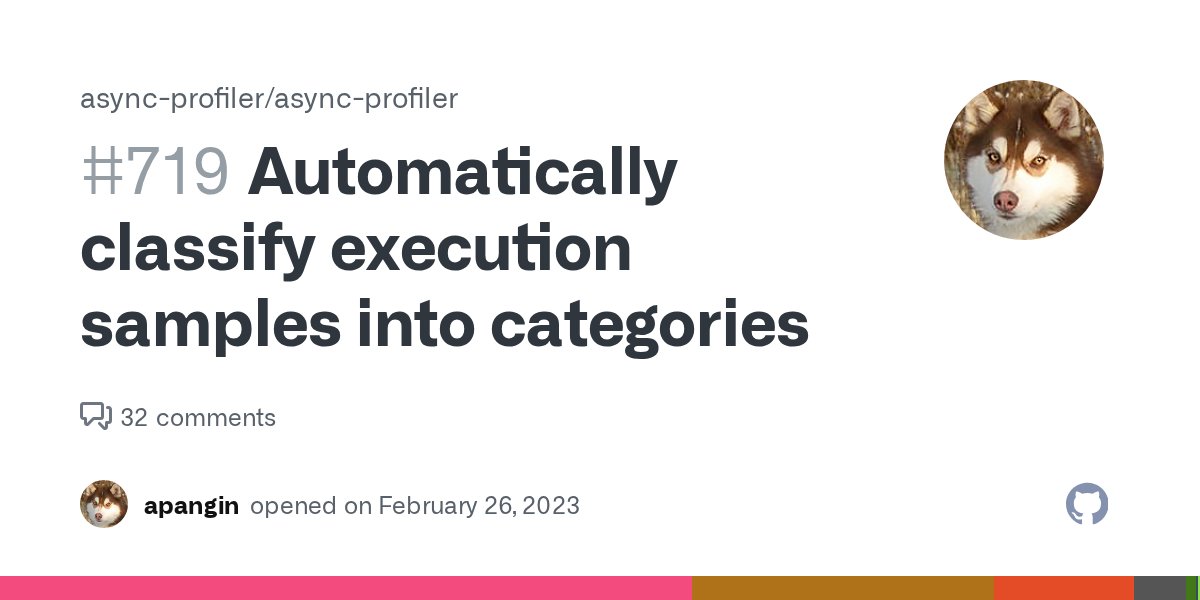 async-profiler/async-profiler

#719 Automatically classify execution samples into categories

32 comments

apangin opened on February 26, 2023